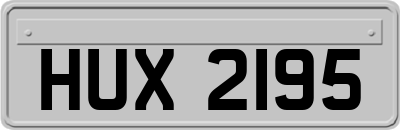 HUX 2195